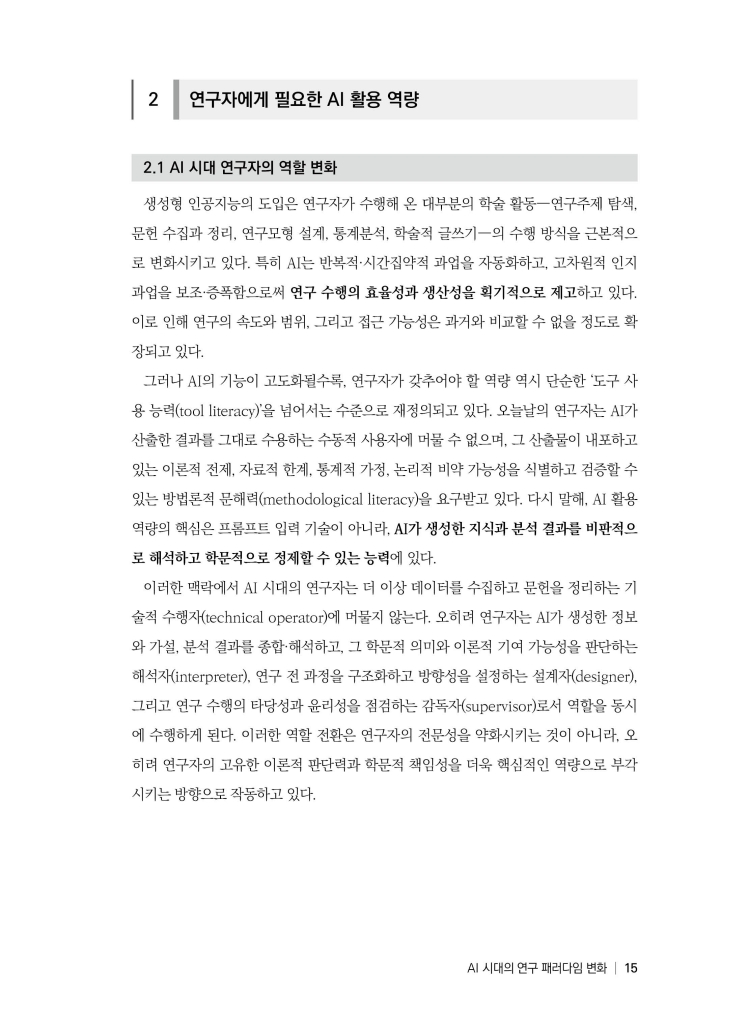 2 연구자에게 필요한 AI 활용 역량

2.1 AI 시대 연구자의 역할 변화

생성형 인공지능의 도입은 연구자가 수행해 온 대부분의 학술 활동—연구주제 탐색, 문헌 수집과 정리, 연구모형 설계, 통계분석, 학술적 글쓰기—의 수행 방식을 근본적으로 변화시키고 있다. 특히 AI는 반복적·시간집약적 과업을 자동화하고, 고차원적 인지 과업을 보조·증폭함으로써 연구 수행의 효율성과 생산성을 획기적으로 제고하고 있다. 이로 인해 연구의 속도와 범위, 그리고 접근 가능성은 과거와 비교할 수 없을 정도로 확장되고 있다.

그러나 AI의 기능이 고도화될수록, 연구자가 갖추어야 할 역량 역시 단순한 '도구 사용 능력(tool literacy)'을 넘어서는 수준으로 재정의되고 있다. 오늘날의 연구자는 AI가 산출한 결과를 그대로 수용하는 수동적 사용자에 머물 수 없으며, 그 산출물이 내포하고 있는 이론적 전제, 자료적 한계, 통계적 가정, 논리적 비약 가능성을 식별하고 검증할 수 있는 방법론적 문해력(methodological literacy)을 요구받고 있다. 다시 말해, AI 활용 역량의 핵심은 프롬프트 입력 기술이 아니라, AI가 생성한 지식과 분석 결과를 비판적으로 해석하고 학문적으로 정제할 수 있는 능력에 있다.

이러한 맥락에서 AI 시대의 연구자는 더 이상 데이터를 수집하고 문헌을 정리하는 기술적 수행자(technical operator)에 머물지 않는다. 오히려 연구자는 AI가 생성한 정보와 가설, 분석 결과를 종합·해석하고, 그 학문적 의미와 이론적 기여 가능성을 판단하는 해석자(interpreter), 연구 전 과정을 구조화하고 방향성을 설정하는 설계자(designer), 그리고 연구 수행의 타당성과 윤리성을 점검하는 감독자(supervisor)로서 역할을 동시에 수행하게 된다. 이러한 역할 전환은 연구자의 전문성을 약화시키는 것이 아니라, 오히려 연구자의 고유한 이론적 판단력과 학문적 책임성을 더욱 핵심적인 역량으로 부각시키는 방향으로 작동하고 있다.

AI 시대의 연구 패러다임 변화 | 15